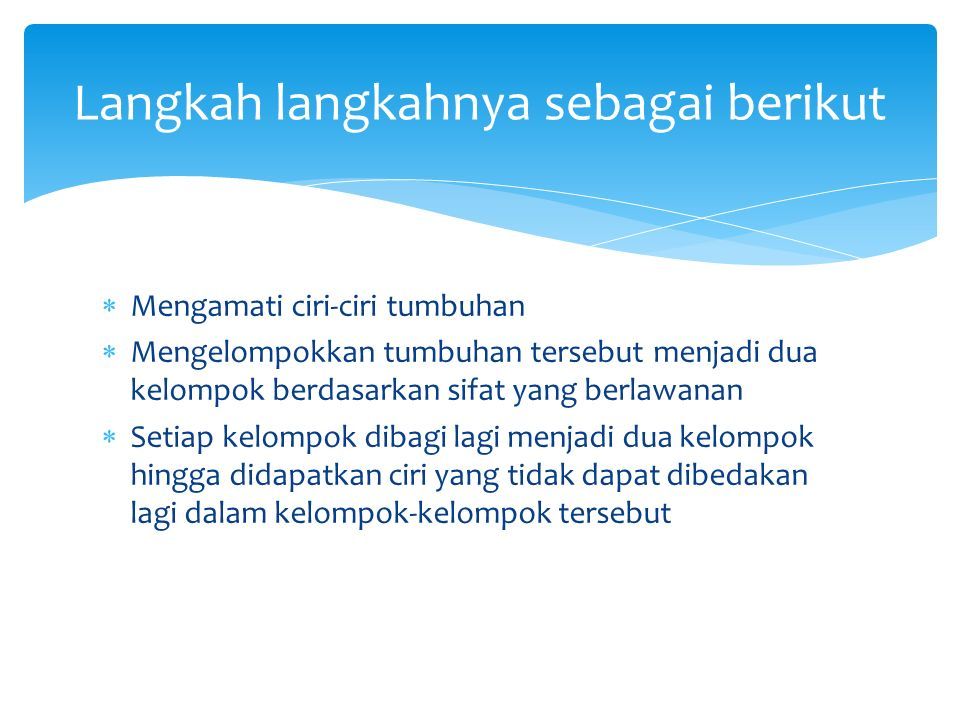 Langkah langkahnya sebagai berikut

* Mengamati ciri-ciri tumbuhan
* Mengelompokkan tumbuhan tersebut menjadi dua kelompok berdasarkan sifat yang berlawanan
* Setiap kelompok dibagi lagi menjadi dua kelompok hingga didapatkan ciri yang tidak dapat dibedakan lagi dalam kelompok-kelompok tersebut